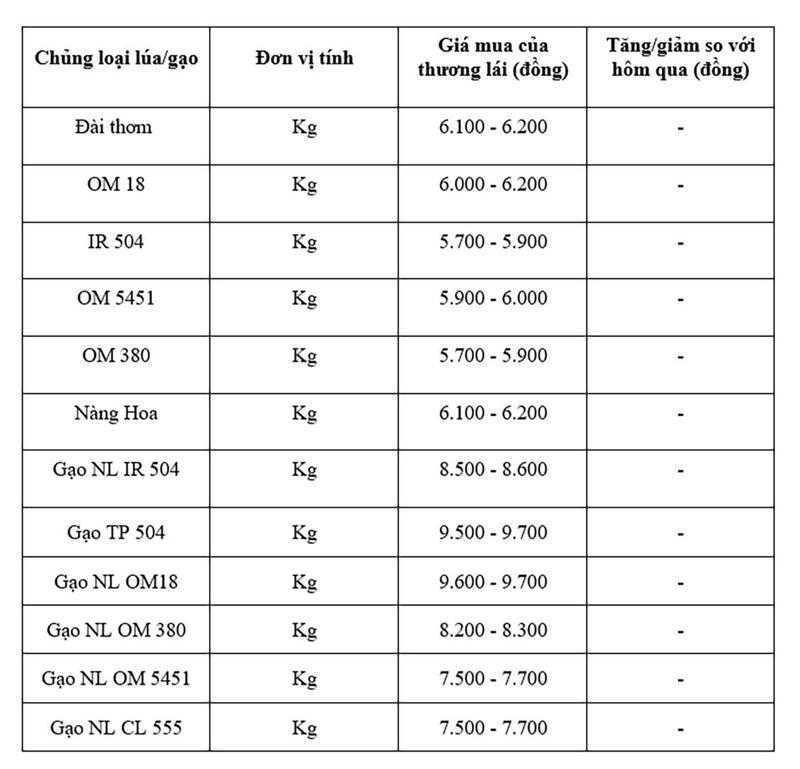 | Chủng loại lúa/gạo | Đơn vị tính | Giá mua của thương lái (đồng) | Tăng/giảm so với hôm qua (đồng) |
|---|---|---|---|
| Đài thơm | Kg | 6.100 - 6.200 | - |
| OM 18 | Kg | 6.000 - 6.200 | - |
| IR 504 | Kg | 5.700 - 5.900 | - |
| OM 5451 | Kg | 5.900 - 6.000 | - |
| OM 380 | Kg | 5.700 - 5.900 | - |
| Nàng Hoa | Kg | 6.100 - 6.200 | - |
| Gạo NL IR 504 | Kg | 8.500 - 8.600 | - |
| Gạo TP 504 | Kg | 9.500 - 9.700 | - |
| Gạo NL OM18 | Kg | 9.600 - 9.700 | - |
| Gạo NL OM 380 | Kg | 8.200 - 8.300 | - |
| Gạo NL OM 5451 | Kg | 7.500 - 7.700 | - |
| Gạo NL CL 555 | Kg | 7.500 - 7.700 | - |